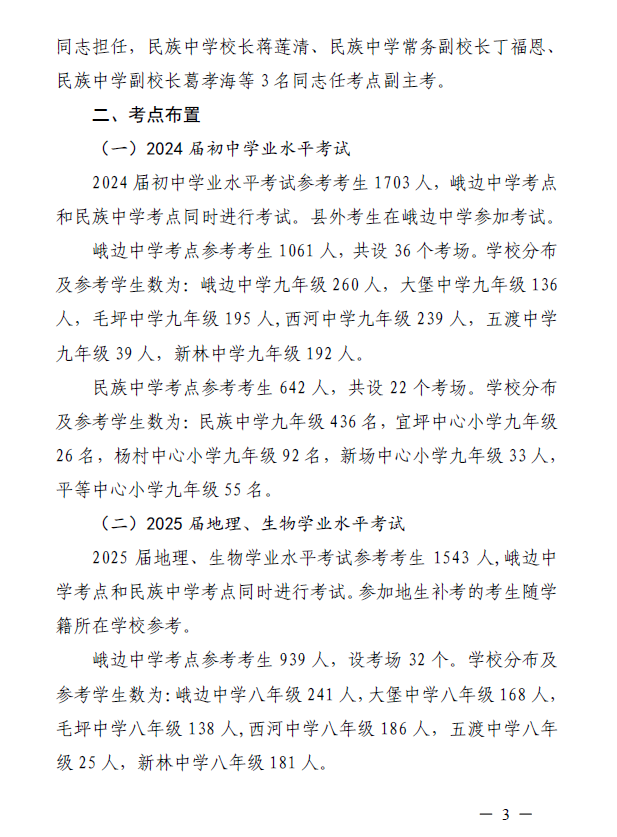 同志担任，民族中学校长蒋莲清、民族中学常务副校长丁福恩、民族中学副校长葛孝海等 3 名同志任考点副主考。

二、考点布置

（一）2024 届初中学业水平考试

2024 届初中学业水平考试参考考生 1703 人，峨边中学考点和民族中学考点同时进行考试。县外考生在峨边中学参加考试。

峨边中学考点参考考生 1061 人，共设 36 个考场。学校分布及参考学生数为：峨边中学九年级 260 人，大堡中学九年级 136 人，毛坪中学九年级 195 人，西河中学九年级 239 人，五渡中学九年级 39 人，新林中学九年级 192 人。

民族中学考点参考考生 642 人，共设 22 个考场。学校分布及参考学生数为：民族中学九年级 436 名，宜坪中心小学九年级 26 名，杨村中心小学九年级 92 名，新场中心小学九年级 33 人，平等中心小学九年级 55 名。

（二）2025 届地理、生物学业水平考试

2025 届地理、生物学业水平考试参考考生 1543 人，峨边中学考点和民族中学考点同时进行考试。参加地生补考的考生随学籍所在学校参考。

峨边中学考点参考考生 939 人，设考场 32 个。学校分布及参考学生数为：峨边中学八年级 241 人，大堡中学八年级 168 人，毛坪中学八年级 138 人，西河中学八年级 186 人，五渡中学八年级 25 人，新林中学八年级 181 人。

— 3 —